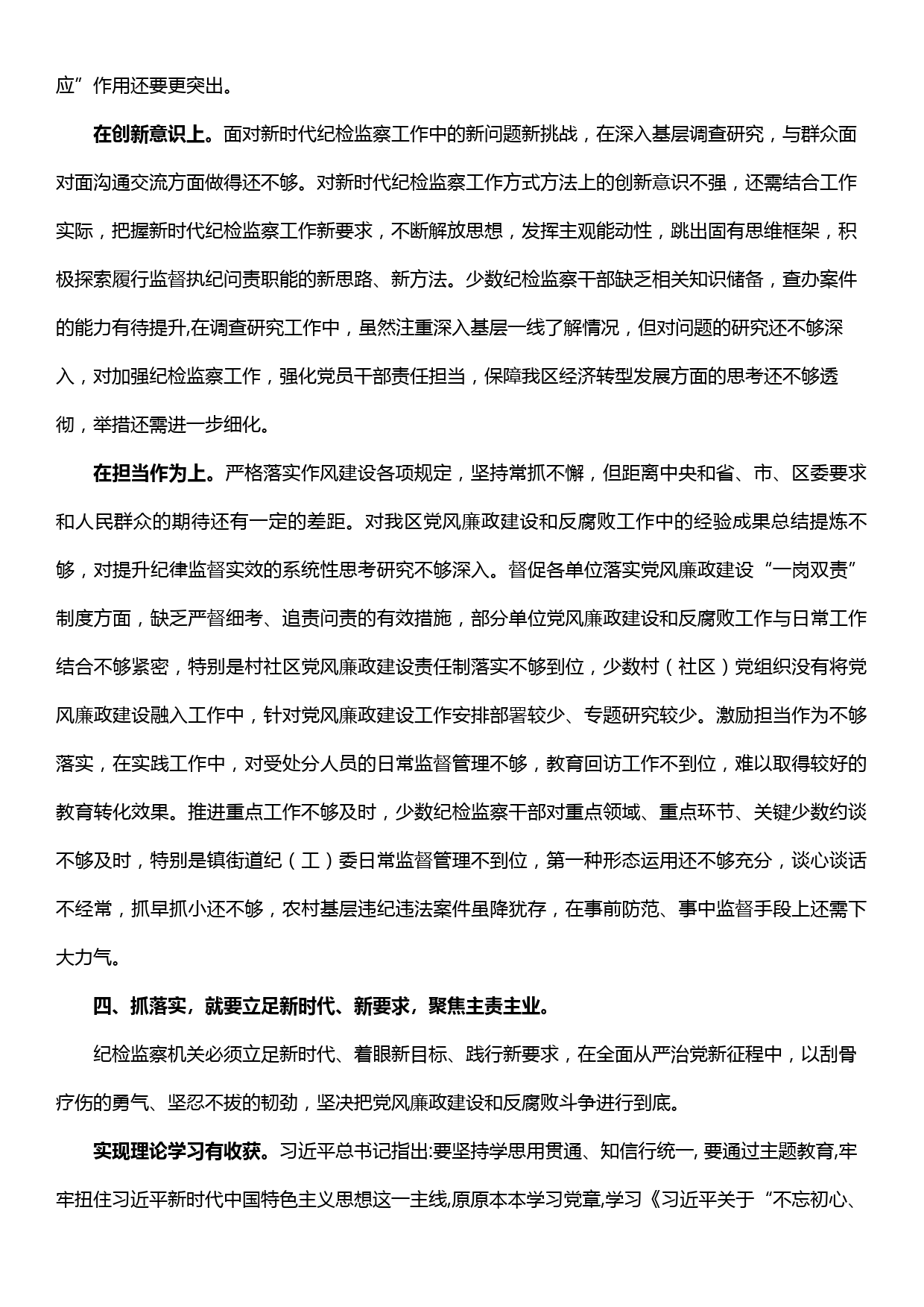 应”作用还要更突出。

在创新意识上。面对新时代纪检监察工作中的新问题新挑战，在深入基层调查研究，与群众面对面沟通交流方面做得还不够。对新时代纪检监察工作方式方法上的创新意识不强，还需结合工作实际，把握新时代纪检监察工作新要求，不断解放思想，发挥主观能动性，跳出固有思维框架，积极探索履行监督执纪问责职能的新思路、新方法。少数纪检监察干部缺乏相关知识储备，查办案件的能力有待提升,在调查研究工作中，虽然注重深入基层一线了解情况，但对问题的研究还不够深入，对加强纪检监察工作，强化党员干部责任担当，保障我区经济转型发展方面的思考还不够透彻，举措还需进一步细化。

在担当作为上。严格落实作风建设各项规定，坚持常抓不懈，但距离中央和省、市、区委要求和人民群众的期待还有一定的差距。对我区党风廉政建设和反腐败工作中的经验成果总结提炼不够，对提升纪律监督实效的系统性思考研究不够深入。督促各单位落实党风廉政建设“一岗双责”制度方面，缺乏严督细考、追责问责的有效措施，部分单位党风廉政建设和反腐败工作与日常工作结合不够紧密，特别是村社区党风廉政建设责任制落实不够到位，少数村（社区）党组织没有将党风廉政建设融入工作中，针对党风廉政建设工作安排部署较少、专题研究较少。激励担当作为不够落实，在实践工作中，对受处分人员的日常监督管理不够，教育回访工作不到位，难以取得较好的教育转化效果。推进重点工作不够及时，少数纪检监察干部对重点领域、重点环节、关键少数约谈不够及时，特别是镇街道纪（工）委日常监督管理不到位，第一种形态运用还不够充分，谈心谈话不经常，抓早抓小还不够，农村基层违纪违法案件虽降犹存，在事前防范、事中监督手段上还需下大力气。

四、抓落实，就要立足新时代、新要求，聚焦主责主业。

纪检监察机关必须立足新时代、着眼新目标、践行新要求，在全面从严治党新征程中，以刮骨疗伤的勇气、坚忍不拔的韧劲，坚决把党风廉政建设和反腐败斗争进行到底。

实现理论学习有收获。习近平总书记指出:要坚持学思用贯通、知信行统一, 要通过主题教育,牢牢扭住习近平新时代中国特色主义思想这一主线,原原本本学习党章,学习《习近平关于“不忘初心、